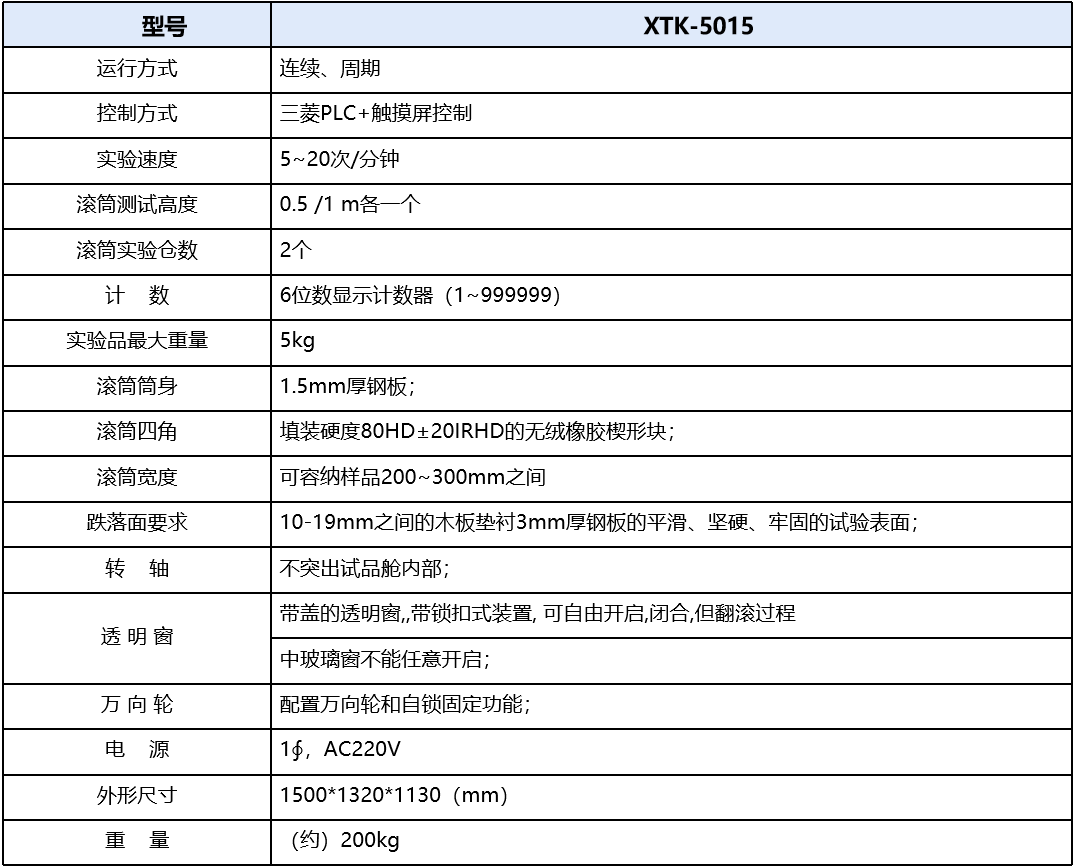 | 型号 | XTK-5015 |
|---|---|
| 运行方式 | 连续、周期 |
| 控制方式 | 三菱PLC+触摸屏控制 |
| 实验速度 | 5~20次/分钟 |
| 滚筒测试高度 | 0.5 /1 m各一个 |
| 滚筒实验仓数 | 2个 |
| 计　数 | 6位数显示计数器（1~999999） |
| 实验品最大重量 | 5kg |
| 滚筒筒身 | 1.5mm厚钢板; |
| 滚筒四角 | 填装硬度80HD±20IRHD的无绒橡胶楔形块; |
| 滚筒宽度 | 可容纳样品200~300mm之间 |
| 跌落面要求 | 10-19mm之间的木板垫衬3mm厚钢板的平滑、坚硬、牢固的试验表面; |
| 转　轴 | 不突出试品舱内部; |
| 透 明 窗 | 带盖的透明窗,,带锁扣式装置, 可自由开启,闭合,但翻滚过程 |
|  | 中玻璃窗不能任意开启; |
| 万 向 轮 | 配置万向轮和自锁固定功能; |
| 电　源 | 1∮，AC220V |
| 外形尺寸 | 1500*1320*1130（mm） |
| 重　量 | （约）200kg |